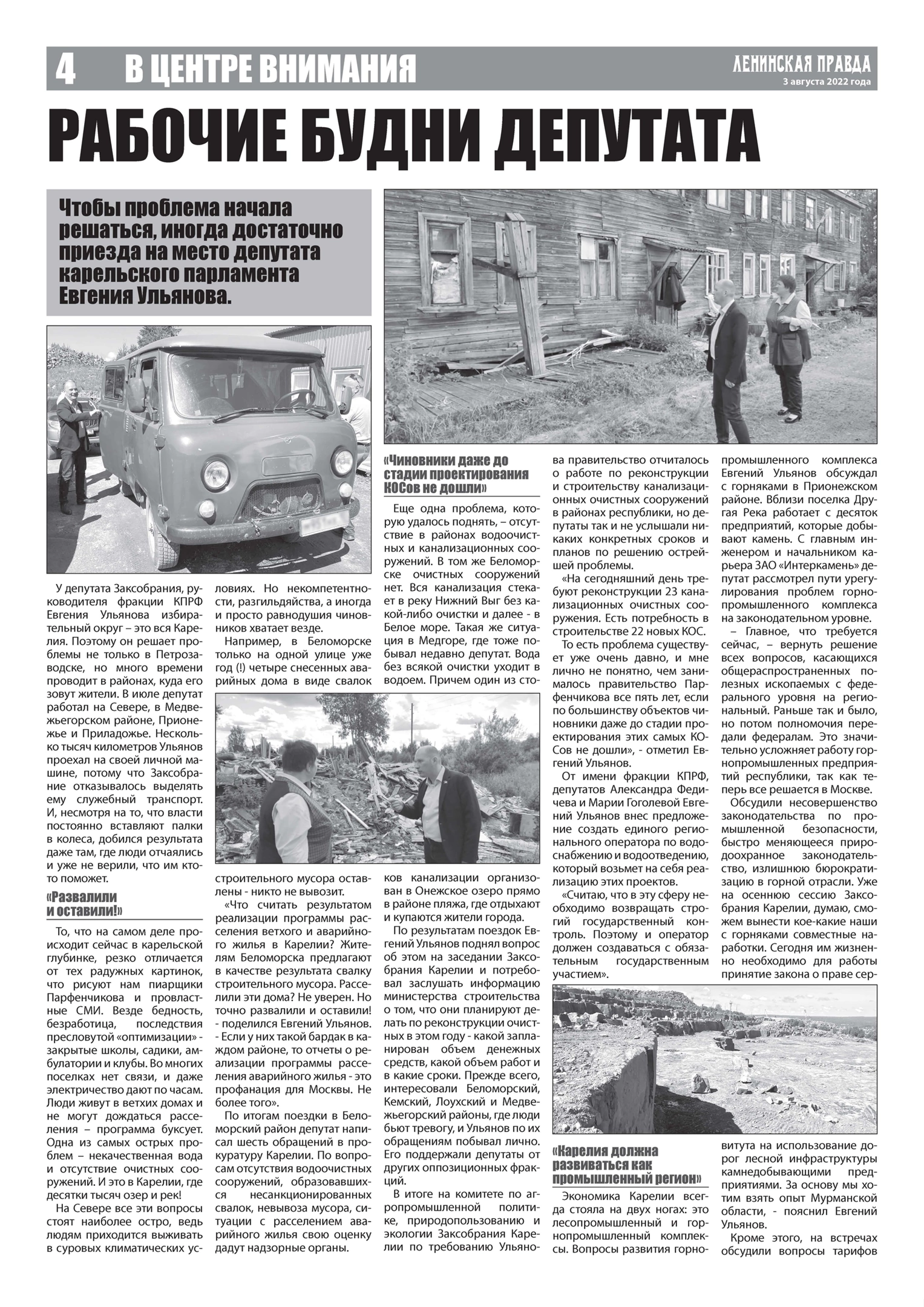 4 В ЦЕНТРЕ ВНИМАНИЯ

ЛЕНИНСКАЯ ПРАВДА
3 августа 2022 года

РАБОЧИЕ БУДНИ ДЕПУТАТА

Чтобы проблема начала решаться, иногда достаточно приезда на место депутата карельского парламента Евгения Ульянова.

У депутата Заксобрания, руководителя фракции КПРФ Евгения Ульянова избирательный округ – это вся Карелия. Поэтому он решает проблемы не только в Петрозаводске, но много времени проводит в районах, куда его зовут жители. В июле депутат работал на Севере, в Медвежьегорском районе, Прионежье и Приладожье. Несколько тысяч километров Ульянов проехал на своей личной машине, потому что Заксобрание отказывалось выделять ему служебный транспорт. И, несмотря на то, что власти постоянно вставляют палки в колеса, добился результата даже там, где люди отчаялись и уже не верили, что им кто-то поможет.

«Развалили и оставили!»

То, что на самом деле происходит сейчас в карельской глубинке, резко отличается от тех радужных картинок, что рисуют нам пиарщики Парфенчикова и провластные СМИ. Везде бедность, безработица, последствия пресловутой «оптимизации» - закрытые школы, садики, амбулатории и клубы. Во многих поселках нет связи, и даже электричество дают по часам. Люди живут в ветхих домах и не могут дождаться расселения – программа буксует. Одна из самых острых проблем – некачественная вода и отсутствие очистных сооружений. И это в Карелии, где десятки тысяч озер и рек!

На Севере все эти вопросы стоят наиболее остро, ведь людям приходится выживать в суровых климатических условиях. Но некомпетентности, разгильдяйства, а иногда и просто равнодушия чиновников хватает везде.

Например, в Беломорске только на одной улице уже год (!) четыре снесенных аварийных дома в виде свалок строительного мусора оставлены - никто не вывозит.

«Что считать результатом реализации программы расселения ветхого и аварийного жилья в Карелии? Жителям Беломорска предлагают в качестве результата свалку строительного мусора. Расселили эти дома? Не уверен. Но точно развалили и оставили! - поделился Евгений Ульянов. - Если у них такой бардак в каждом районе, то отчеты о реализации программы расселения аварийного жилья - это профанация для Москвы. Не более того».

По итогам поездки в Беломорский район депутат написал шесть обращений в прокуратуру Карелии. По вопросам отсутствия водоочистных сооружений, образовавшихся несанкционированных свалок, невывоза мусора, ситуации с расселением аварийного жилья свою оценку дадут надзорные органы.

«Чиновники даже до стадии проектирования КОСов не дошли»

Еще одна проблема, которую удалось поднять, – отсутствие в районах водоочистных и канализационных сооружений. В том же Беломорске очистных сооружений нет. Вся канализация стекает в реку Нижний Выг без какой-либо очистки и далее - в Белое море. Такая же ситуация в Медгоре, где тоже побывал недавно депутат. Вода без всякой очистки уходит в водоем. Причем один из стоков канализации организован в Онежское озеро прямо в районе пляжа, где отдыхают и купаются жители города.

По результатам поездок Евгений Ульянов поднял вопрос об этом на заседании Заксобрания Карелии и потребовал заслушать информацию министерства строительства о том, что они планируют делать по реконструкции очистных в этом году - какой запланирован объем денежных средств, какой объем работ и в какие сроки. Прежде всего, интересовали Беломорский, Кемский, Лоухский и Медвежьегорский районы, где люди бьют тревогу, и Ульянов по их обращениям побывал лично. Его поддержали депутаты от других оппозиционных фракций.

В итоге на комитете по агропромышленной политике, природопользованию и экологии Заксобрания Карелии по требованию Ульянова правительство отчиталось о работе по реконструкции и строительству канализационных очистных сооружений в районах республики, но депутаты так и не услышали никаких конкретных сроков и планов по решению острейшей проблемы.

«На сегодняшний день требуют реконструкции 23 канализационных очистных сооружения. Есть потребность в строительстве 22 новых КОС.

То есть проблема существует уже очень давно, и мне лично не понятно, чем занималось правительство Парфенчикова все пять лет, если по большинству объектов чиновники даже до стадии проектирования этих самых КОСов не дошли», - отметил Евгений Ульянов.

От имени фракции КПРФ, депутатов Александра Федичева и Марии Гоголевой Евгений Ульянов внес предложение создать единого регионального оператора по водоснабжению и водоотведению, который возьмет на себя реализацию этих проектов.

«Считаю, что в эту сферу необходимо возвращать строгий государственный контроль. Поэтому и оператор должен создаваться с обязательным государственным участием».

«Карелия должна развиваться как промышленный регион»

Экономика Карелии всегда стояла на двух ногах: это лесопромышленный и горнопромышленный комплексы. Вопросы развития горнопромышленного комплекса Евгений Ульянов обсуждал с горняками в Прионежском районе. Вблизи поселка Другая Река работает с десяток предприятий, которые добывают камень. С главным инженером и начальником карьера ЗАО «Интеркамень» депутат рассмотрел пути урегулирования проблем горнопромышленного комплекса на законодательном уровне.

– Главное, что требуется сейчас, – вернуть решение всех вопросов, касающихся общераспространенных полезных ископаемых с федерального уровня на региональный. Раньше так и было, но потом полномочия передали федералам. Это значительно усложняет работу горнопромышленных предприятий республики, так как теперь все решается в Москве.

Обсудили несовершенство законодательства по промышленной безопасности, быстро меняющееся природоохранное законодательство, излишнюю бюрократизацию в горной отрасли. Уже на осеннюю сессию Заксобрания Карелии, думаю, сможем вынести кое-какие наши с горняками совместные наработки. Сегодня им жизненно необходимо для работы принятие закона о праве сервитута на использование дорог лесной инфраструктуры камнедобывающими предприятиями. За основу мы хотим взять опыт Мурманской области, - пояснил Евгений Ульянов.

Кроме этого, на встречах обсудили вопросы тарифов